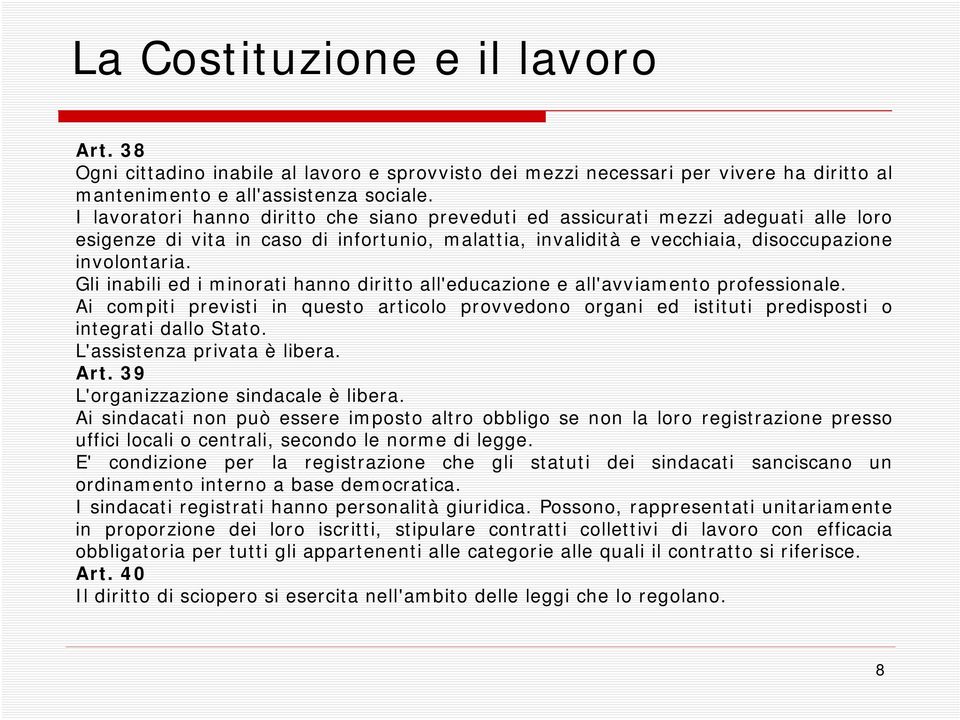 La Costituzione e il lavoro

Art. 38
Ogni cittadino inabile al lavoro e sprovvisto dei mezzi necessari per vivere ha diritto al mantenimento e all'assistenza sociale.
I lavoratori hanno diritto che siano preveduti ed assicurati mezzi adeguati alle loro esigenze di vita in caso di infortunio, malattia, invalidità e vecchiaia, disoccupazione involontaria.
Gli inabili ed i minorati hanno diritto all'educazione e all'avviamento professionale.
Ai compiti previsti in questo articolo provvedono organi ed istituti predisposti o integrati dallo Stato.
L'assistenza privata è libera.
Art. 39
L'organizzazione sindacale è libera.
Ai sindacati non può essere imposto altro obbligo se non la loro registrazione presso uffici locali o centrali, secondo le norme di legge.
E' condizione per la registrazione che gli statuti dei sindacati sanciscano un ordinamento interno a base democratica.
I sindacati registrati hanno personalità giuridica. Possono, rappresentati unitariamente in proporzione dei loro iscritti, stipulare contratti collettivi di lavoro con efficacia obbligatoria per tutti gli appartenenti alle categorie alle quali il contratto si riferisce.
Art. 40
Il diritto di sciopero si esercita nell'ambito delle leggi che lo regolano.

8